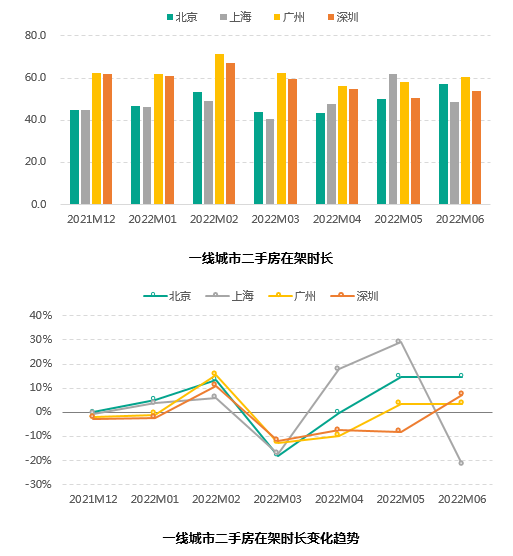 北京 上海 广州 深圳

80.0
60.0
40.0
20.0
0.0

2021M12 2022M01 2022M02 2022M03 2022M04 2022M05 2022M06

一线城市二手房在架时长

北京 上海 广州 深圳

40%
30%
20%
10%
0%
-10%
-20%
-30%

2021M12 2022M01 2022M02 2022M03 2022M04 2022M05 2022M06

一线城市二手房在架时长变化趋势